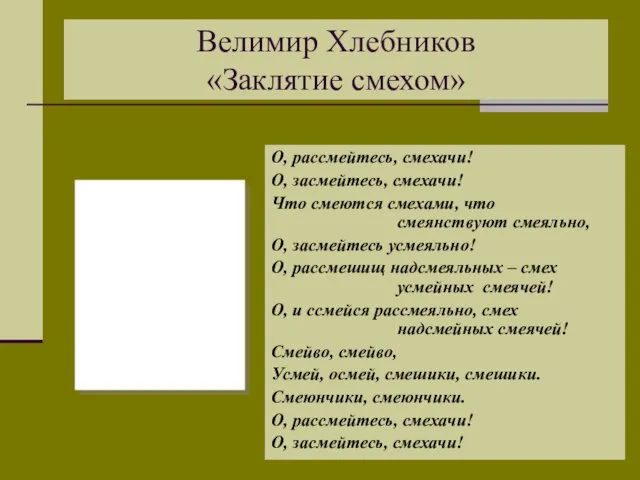 Велимир Хлебников
«Заклятие смехом»

О, рассмейтесь, смехачи!
О, засмейтесь, смехачи!
Что смеются смехами, что смеянствуют смеяльно,
О, засмейтесь усмеяльно!
О, рассмешищ надсмеяльных – смех усмейных смеячей!
О, и ссмейся рассмеяльно, смех надсмейных смеячей!
Смейво, смейво,
Усмей, осмей, смешики, смешики.
Смеюнчики, смеюнчики.
О, рассмейтесь, смехачи!
О, засмейтесь, смехачи!